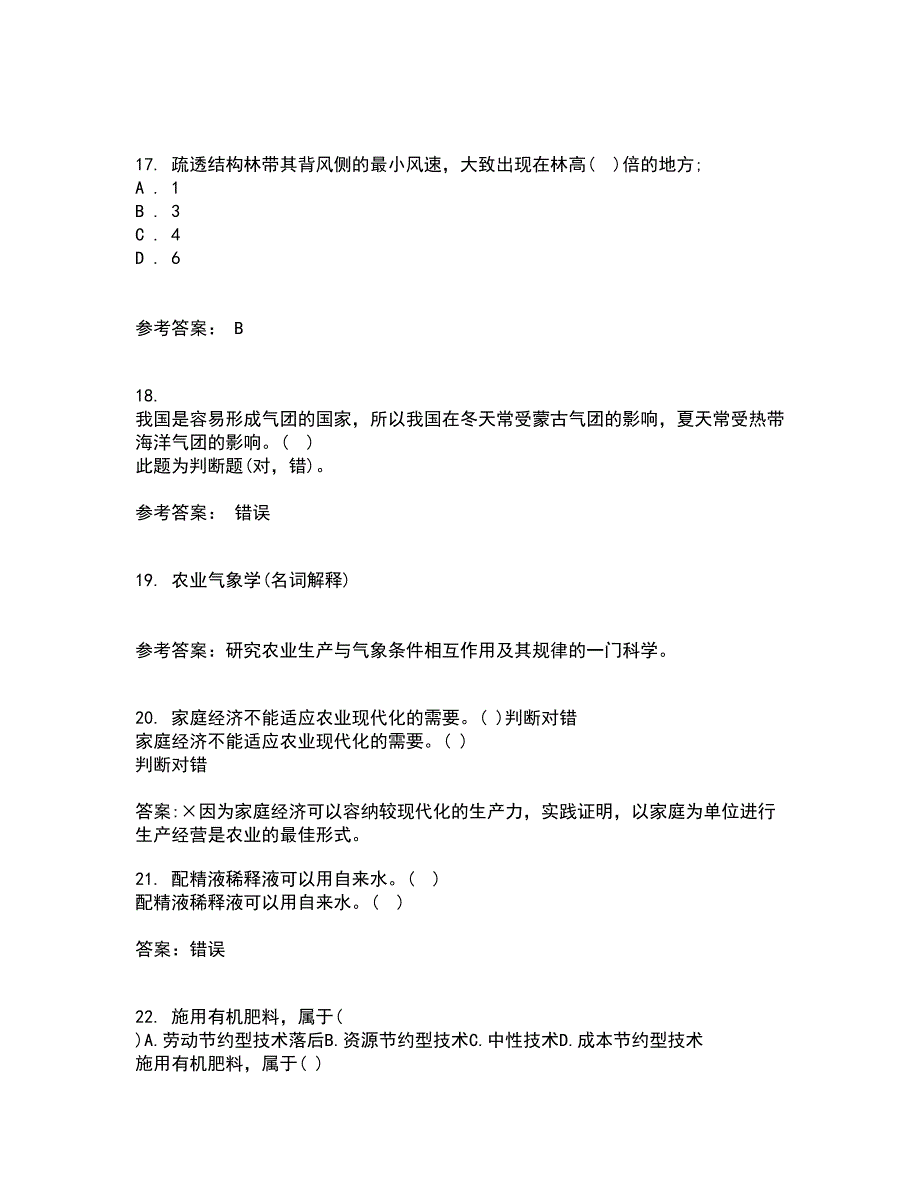 17. 疏透结构林带其背风侧的最小风速，大致出现在林高（ ）倍的地方；
A . 1
B . 3
C . 4
D . 6

参考答案： B

18.
我国是容易形成气团的国家，所以我国在冬天常受蒙古气团的影响，夏天常受热带海洋气团的影响。（ ）
此题为判断题(对，错)。

参考答案： 错误

19. 农业气象学(名词解释)

参考答案：研究农业生产与气象条件相互作用及其规律的一门科学。

20. 家庭经济不能适应农业现代化的需要。( )判断对错
家庭经济不能适应农业现代化的需要。( )
判断对错

答案:×因为家庭经济可以容纳较现代化的生产力，实践证明，以家庭为单位进行生产经营是农业的最佳形式。

21. 配精液稀释液可以用自来水。（ ）
配精液稀释液可以用自来水。（ ）

答案：错误

22. 施用有机肥料，属于(
)A.劳动节约型技术落后B.资源节约型技术C.中性技术D.成本节约型技术
施用有机肥料，属于( )